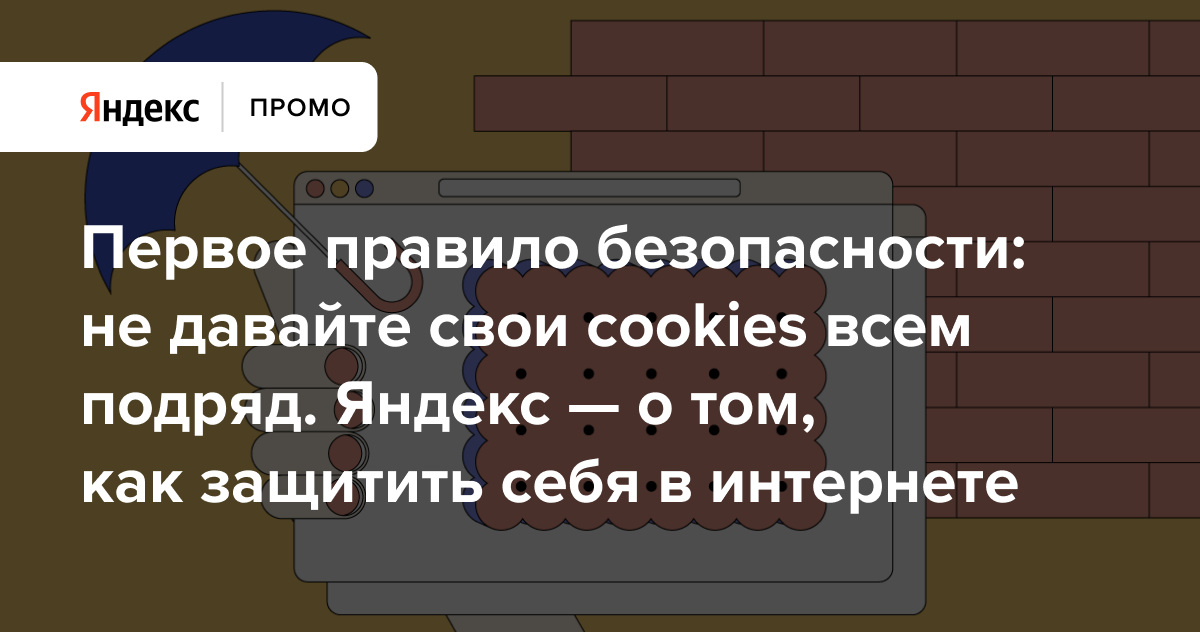 Яндекс ПРОМО

Первое правило безопасности: не давайте свои cookies всем подряд. Яндекс — о том, как защитить себя в интернете